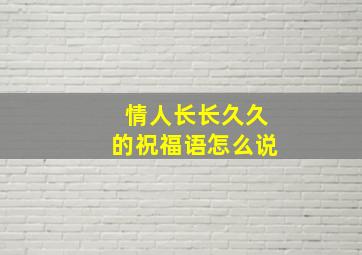 情人长长久久
的祝福语怎么说